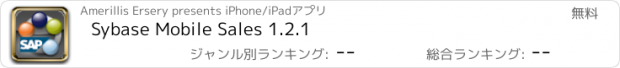 SAP

Amerillis Ersery presents iPhone/iPadアプリ

無料

Sybase Mobile Sales 1.2.1

ジャンル別ランキング: --

総合ランキング: --